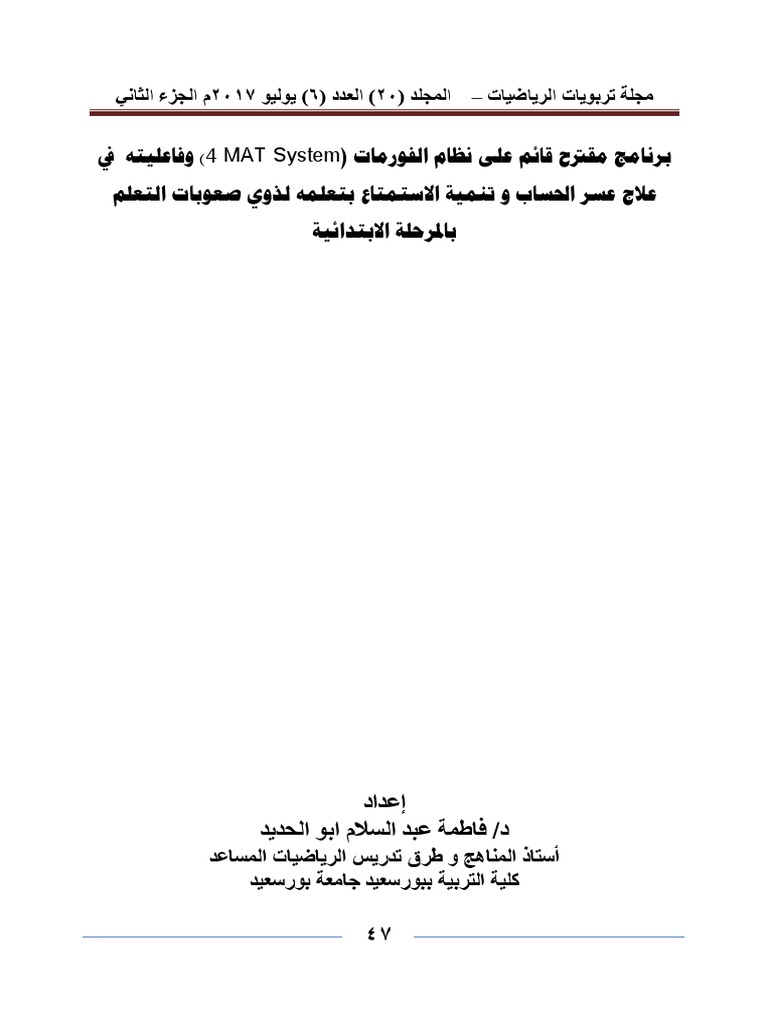 مجلة تربويات الرياضيات – المجلد (٢٠) العدد (٦) يوليو ٢٠١٧م الجزء الثاني

برنامج مقترح قائم على نظام الفورمات (4 MAT System) وفاعليته في علاج عسر الحساب و تنمية الاستمتاع بتعلمه لذوي صعوبات التعلم بالمرحلة الابتدائية

إعداد
د/ فاطمة عبد السلام ابو الحديد
أستاذ المناهج و طرق تدريس الرياضيات المساعد
كلية التربية ببورسعيد جامعة بورسعيد

٤٧